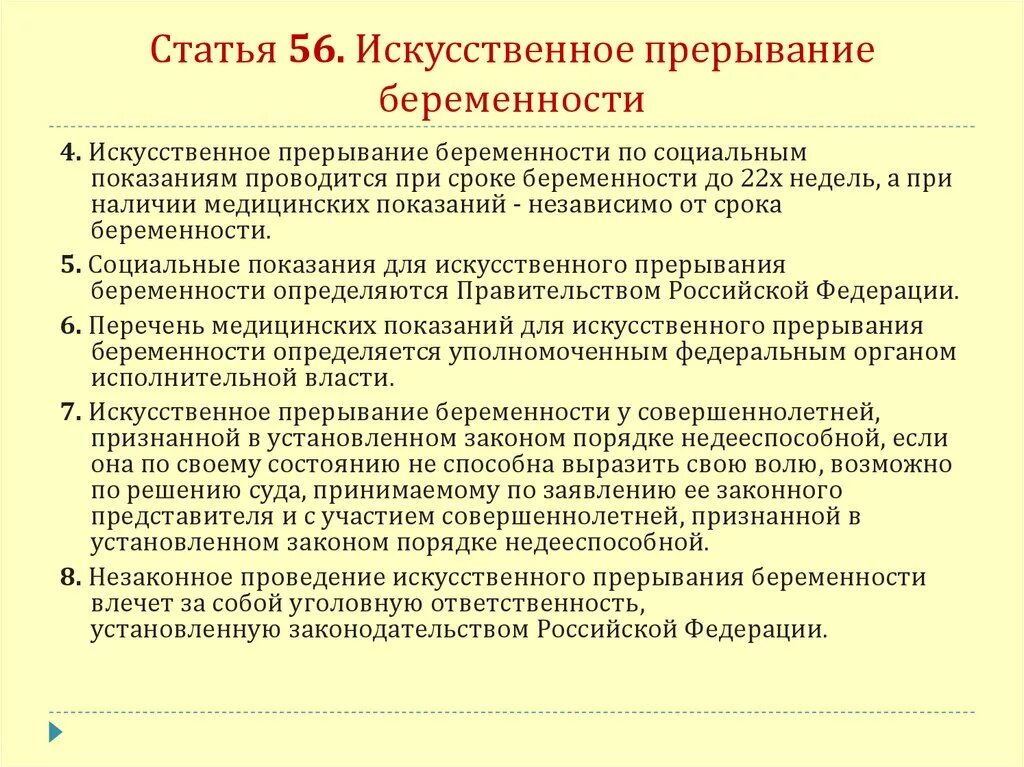 Статья 56. Искусственное прерывание беременности

4. Искусственное прерывание беременности по социальным показаниям проводится при сроке беременности до 22х недель, а при наличии медицинских показаний - независимо от срока беременности.

5. Социальные показания для искусственного прерывания беременности определяются Правительством Российской Федерации.

6. Перечень медицинских показаний для искусственного прерывания беременности определяется уполномоченным федеральным органом исполнительной власти.

7. Искусственное прерывание беременности у совершеннолетней, признанной в установленном законом порядке недееспособной, если она по своему состоянию не способна выразить свою волю, возможно по решению суда, принимаемому по заявлению ее законного представителя и с участием совершеннолетней, признанной в установленном законом порядке недееспособной.

8. Незаконное проведение искусственного прерывания беременности влечет за собой уголовную ответственность, установленную законодательством Российской Федерации.